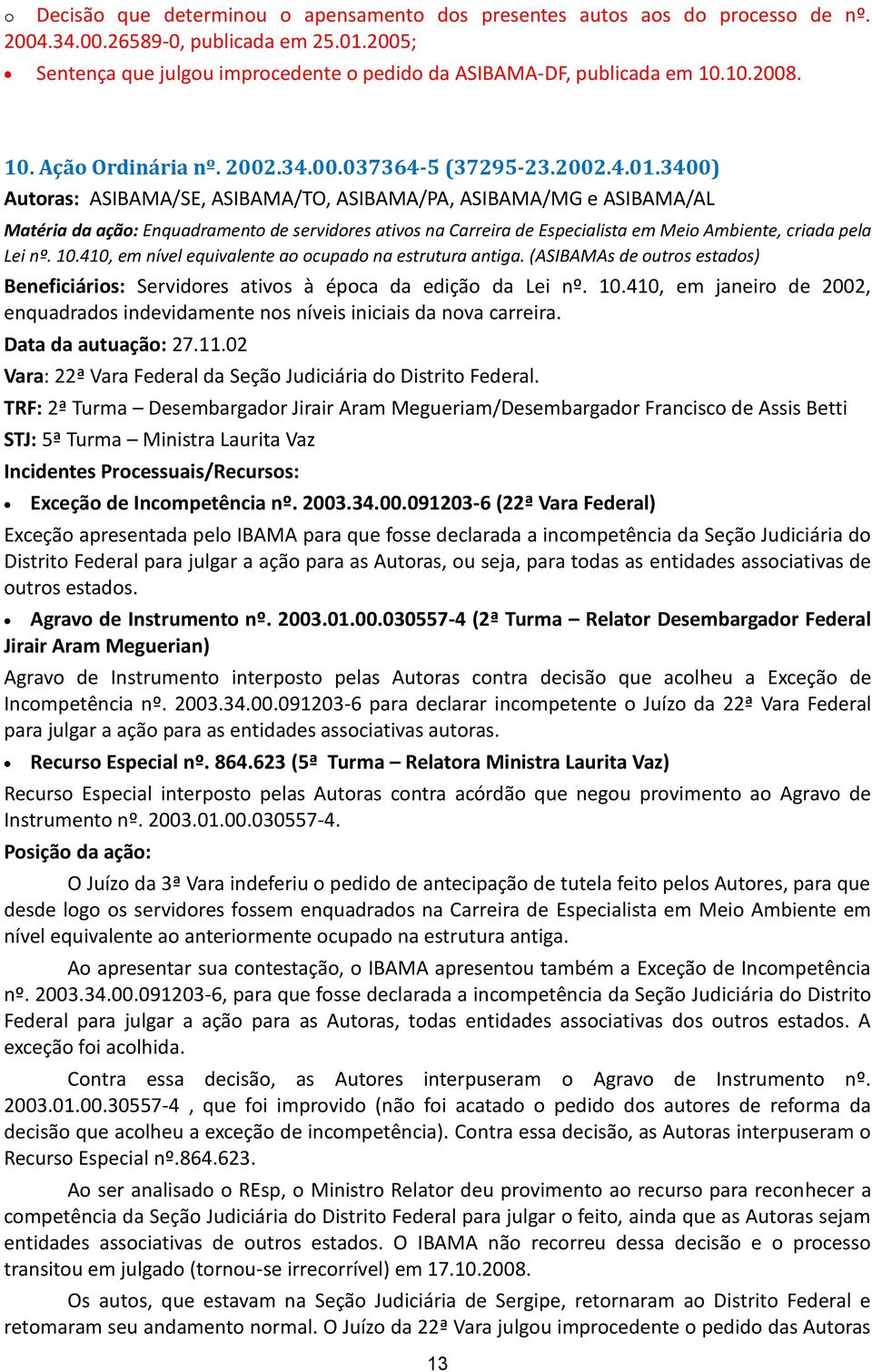 o Decisão que determinou o apensamento dos presentes autos aos do processo de nº. 2004.34.00.26589-0, publicada em 25.01.2005;

• Sentença que julgou improcedente o pedido da ASIBAMA-DF, publicada em 10.10.2008.

10. Ação Ordinária nº. 2002.34.00.037364-5 (37295-23.2002.4.01.3400)

Autoras: ASIBAMA/SE, ASIBAMA/TO, ASIBAMA/PA, ASIBAMA/MG e ASIBAMA/AL

Matéria da ação: Enquadramento de servidores ativos na Carreira de Especialista em Meio Ambiente, criada pela Lei nº. 10.410, em nível equivalente ao ocupado na estrutura antiga. (ASIBAMAs de outros estados)

Beneficiários: Servidores ativos à época da edição da Lei nº. 10.410, em janeiro de 2002, enquadrados indevidamente nos níveis iniciais da nova carreira.

Data da autuação: 27.11.02

Vara: 22ª Vara Federal da Seção Judiciária do Distrito Federal.

TRF: 2ª Turma – Desembargador Jirair Aram Megueriam/Desembargador Francisco de Assis Betti

STJ: 5ª Turma – Ministra Laurita Vaz

Incidentes Processuais/Recursos:

• Exceção de Incompetência nº. 2003.34.00.091203-6 (22ª Vara Federal)

Exceção apresentada pelo IBAMA para que fosse declarada a incompetência da Seção Judiciária do Distrito Federal para julgar a ação para as Autoras, ou seja, para todas as entidades associativas de outros estados.

• Agravo de Instrumento nº. 2003.01.00.030557-4 (2ª Turma – Relator Desembargador Federal Jirair Aram Meguerian)

Agravo de Instrumento interposto pelas Autoras contra decisão que acolheu a Exceção de Incompetência nº. 2003.34.00.091203-6 para declarar incompetente o Juízo da 22ª Vara Federal para julgar a ação para as entidades associativas autoras.

• Recurso Especial nº. 864.623 (5ª Turma – Relatora Ministra Laurita Vaz)

Recurso Especial interposto pelas Autoras contra acórdão que negou provimento ao Agravo de Instrumento nº. 2003.01.00.030557-4.

Posição da ação:

O Juízo da 3ª Vara indeferiu o pedido de antecipação de tutela feito pelos Autores, para que desde logo os servidores fossem enquadrados na Carreira de Especialista em Meio Ambiente em nível equivalente ao anteriormente ocupado na estrutura antiga.

Ao apresentar sua contestação, o IBAMA apresentou também a Exceção de Incompetência nº. 2003.34.00.091203-6, para que fosse declarada a incompetência da Seção Judiciária do Distrito Federal para julgar a ação para as Autoras, todas entidades associativas dos outros estados. A exceção foi acolhida.

Contra essa decisão, as Autores interpuseram o Agravo de Instrumento nº. 2003.01.00.30557-4 , que foi improvido (não foi acatado o pedido dos autores de reforma da decisão que acolheu a exceção de incompetência). Contra essa decisão, as Autoras interpuseram o Recurso Especial nº.864.623.

Ao ser analisado o REsp, o Ministro Relator deu provimento ao recurso para reconhecer a competência da Seção Judiciária do Distrito Federal para julgar o feito, ainda que as Autoras sejam entidades associativas de outros estados. O IBAMA não recorreu dessa decisão e o processo transitou em julgado (tornou-se irrecorrível) em 17.10.2008.

Os autos, que estavam na Seção Judiciária de Sergipe, retornaram ao Distrito Federal e retomaram seu andamento normal. O Juízo da 22ª Vara julgou improcedente o pedido das Autoras

13